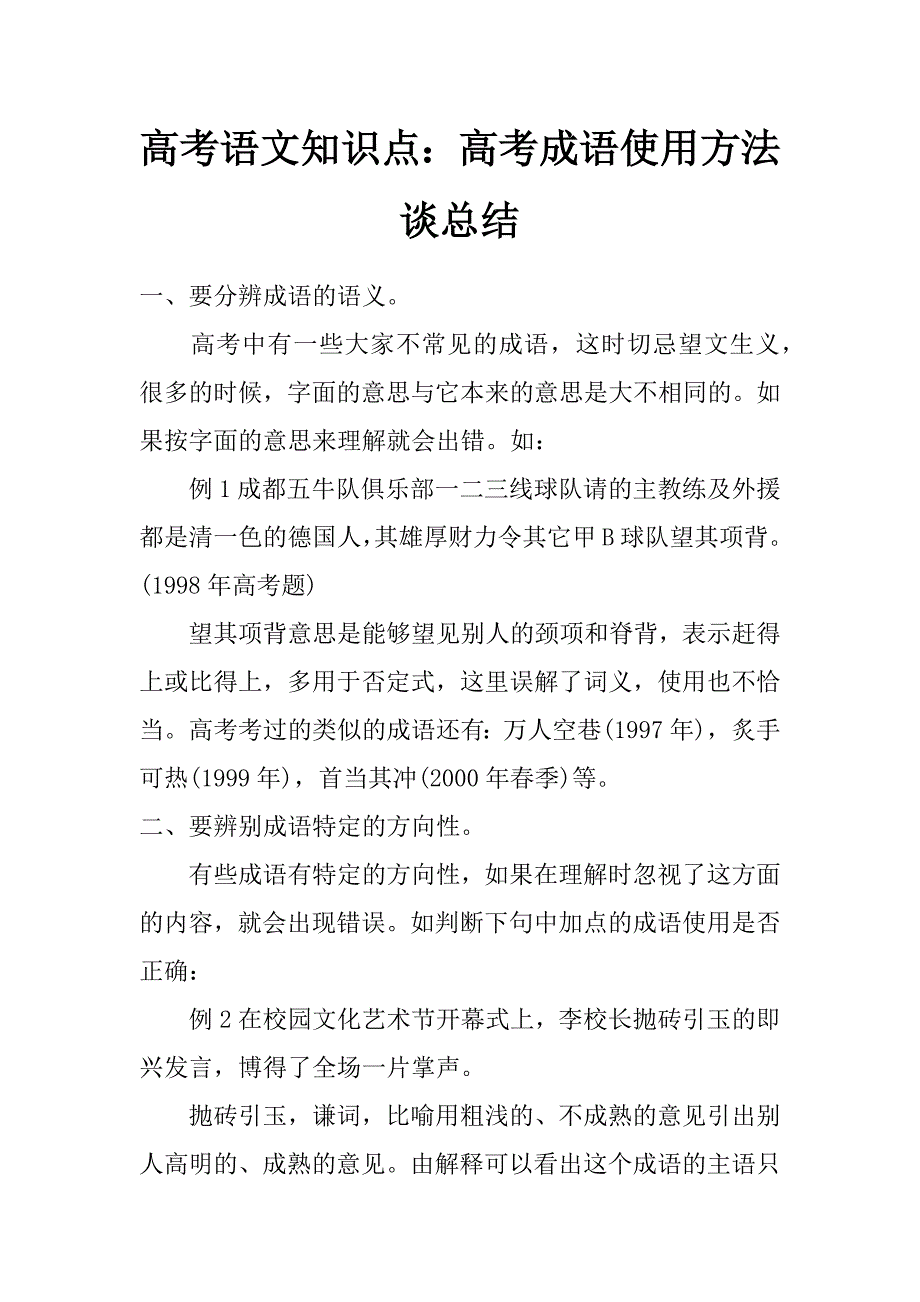 高考语文知识点：高考成语使用方法谈总结

一、要分辨成语的语义。

高考中有一些大家不常见的成语，这时切忌望文生义，很多的时候，字面的意思与它本来的意思是大不相同的。如果按字面的意思来理解就会出错。如：

例 1 成都五牛队俱乐部一二三线球队请的主教练及外援都是清一色的德国人，其雄厚财力令其它甲 B 球队望其项背。(1998 年高考题)

望其项背意思是能够望见别人的颈项和脊背，表示赶得上或比得上，多用于否定式，这里误解了词义，使用也不恰当。高考考过的类似的成语还有：万人空巷(1997 年)，炙手可热(1999 年)，首当其冲(2000 年春季)等。

二、要辨别成语特定的方向性。

有些成语有特定的方向性，如果在理解时忽视了这方面的内容，就会出现错误。如判断下句中加点的成语使用是否正确：

例 2 在校园文化艺术节开幕式上，李校长抛砖引玉的即兴发言，博得了全场一片掌声。

抛砖引玉，谦词，比喻用粗浅的、不成熟的意见引出别人高明的、成熟的意见。由解释可以看出这个成语的主语只